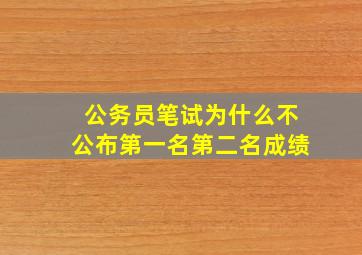 公务员笔试为什么不公布第一名第二名成绩